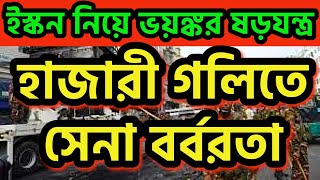 ইস্কন নিয়ে ভয়ঙ্কর ষড়যন্ত্র

হাজারী গলিতে

সেনা বর্বরতা